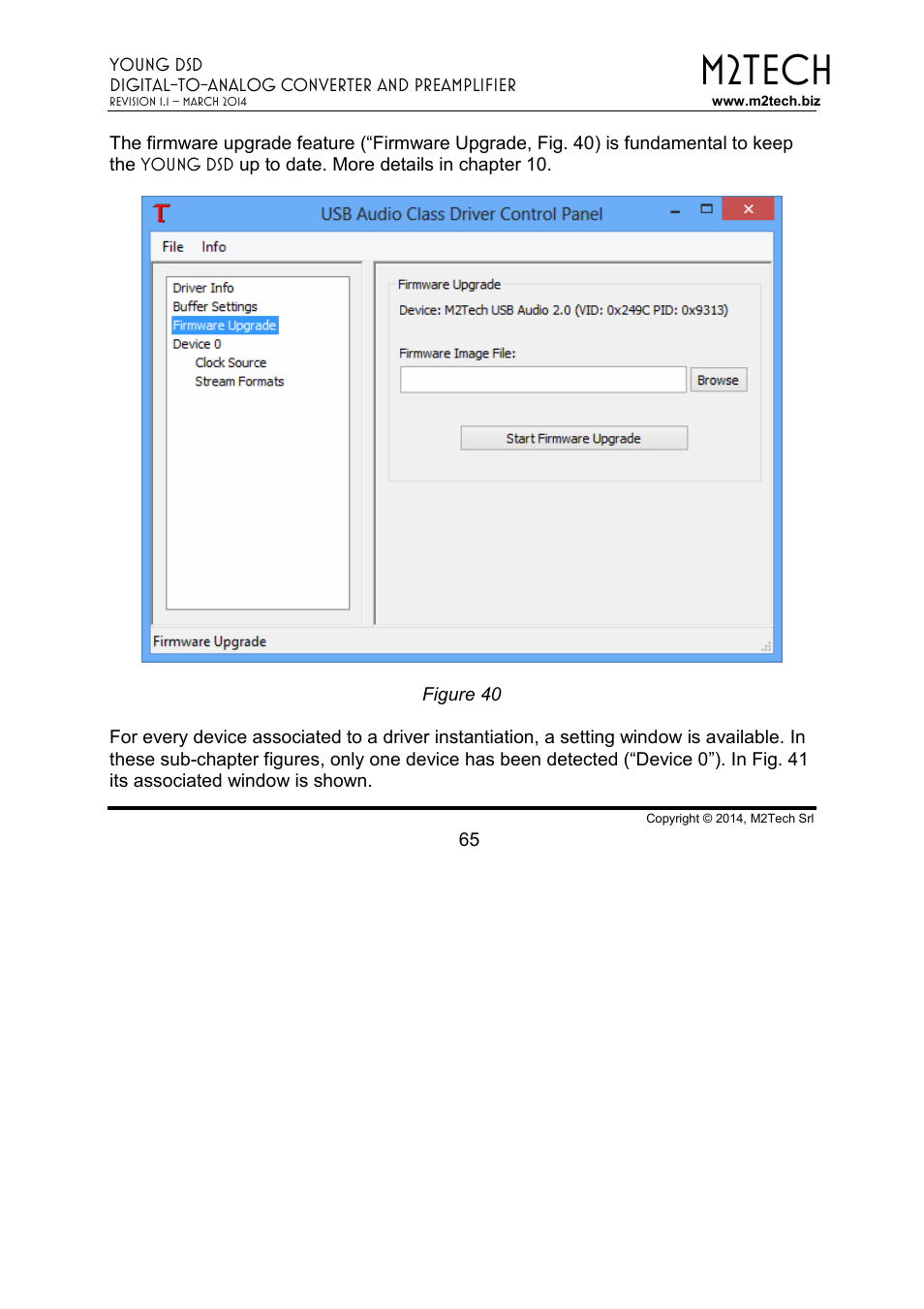 YOUNG DSD
DIGITAL-TO-ANALOG CONVERTER AND PREAMPLIFIER
REVISION 1.1 – MARCH 2014

M2TECH
www.m2tech.biz

The firmware upgrade feature (“Firmware Upgrade, Fig. 40) is fundamental to keep the YOUNG DSD up to date. More details in chapter 10.

USB Audio Class Driver Control Panel

File Info

Driver Info
Buffer Settings
Firmware Upgrade
Device 0
Clock Source
Stream Formats

Firmware Upgrade
Device: M2Tech USB Audio 2.0 (VID: 0x249C PID: 0x9313)

Firmware Image File:

Browse

Start Firmware Upgrade

Firmware Upgrade

Figure 40

For every device associated to a driver instantiation, a setting window is available. In these sub-chapter figures, only one device has been detected (“Device 0”). In Fig. 41 its associated window is shown.

Copyright © 2014, M2Tech Srl

65